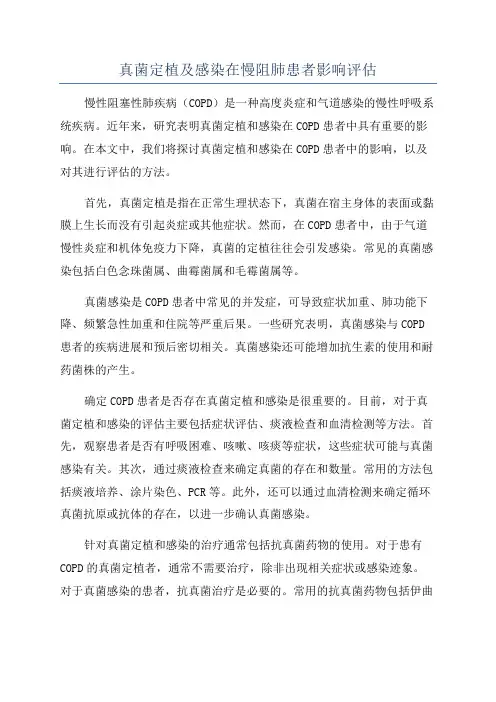 真菌定植及感染在慢阻肺患者影响评估

慢性阻塞性肺疾病（COPD）是一种高度炎症和气道感染的慢性呼吸系统疾病。近年来，研究表明真菌定植和感染在COPD患者中具有重要的影响。在本文中，我们将探讨真菌定植和感染在COPD患者中的影响，以及对其进行评估的方法。

首先，真菌定植是指在正常生理状态下，真菌在宿主身体的表面或黏膜上生长而没有引起炎症或其他症状。然而，在COPD患者中，由于气道慢性炎症和机体免疫力下降，真菌的定植往往会引发感染。常见的真菌感染包括白色念珠菌属、曲霉菌属和毛霉菌属等。

真菌感染是COPD患者中常见的并发症，可导致症状加重、肺功能下降、频繁急性加重和住院等严重后果。一些研究表明，真菌感染与COPD患者的疾病进展和预后密切相关。真菌感染还可能增加抗生素的使用和耐药菌株的产生。

确定COPD患者是否存在真菌定植和感染是很重要的。目前，对于真菌定植和感染的评估主要包括症状评估、痰液检查和血清检测等方法。首先，观察患者是否有呼吸困难、咳嗽、咳痰等症状，这些症状可能与真菌感染有关。其次，通过痰液检查来确定真菌的存在和数量。常用的方法包括痰液培养、涂片染色、PCR等。此外，还可以通过血清检测来确定循环真菌抗原或抗体的存在，以进一步确认真菌感染。

针对真菌定植和感染的治疗通常包括抗真菌药物的使用。对于患有COPD的真菌定植者，通常不需要治疗，除非出现相关症状或感染迹象。对于真菌感染的患者，抗真菌治疗是必要的。常用的抗真菌药物包括伊曲